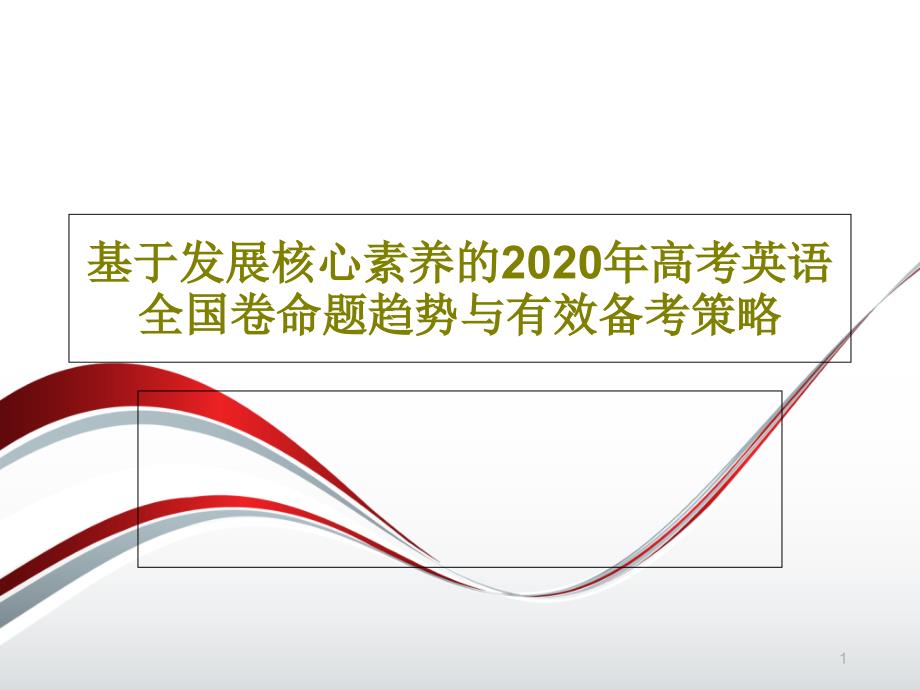 基于发展核心素养的2020年高考英语全国卷命题趋势与有效备考策略

1